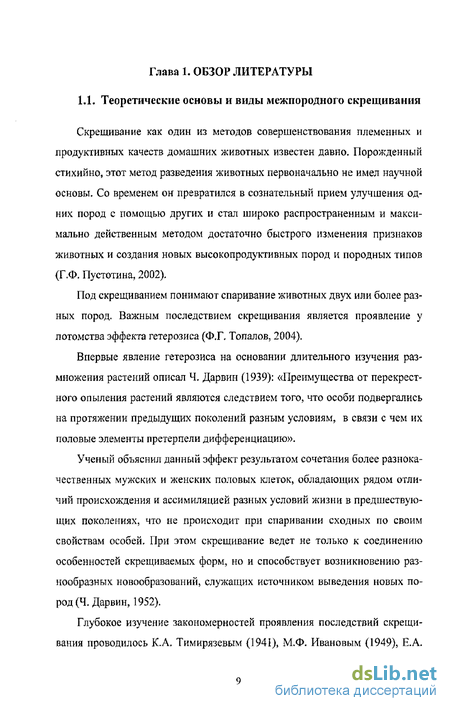 Глава 1. ОБЗОР ЛИТЕРАТУРЫ

1.1. Теоретические основы и виды межпородного скрещивания

Скрещивание как один из методов совершенствования племенных и продуктивных качеств домашних животных известен давно. Порожденный стихийно, этот метод разведения животных первоначально не имел научной основы. Со временем он превратился в сознательный прием улучшения одних пород с помощью других и стал широко распространенным и максимально действенным методом достаточно быстрого изменения признаков животных и создания новых высокопродуктивных пород и породных типов (Г.Ф. Пустотина, 2002).

Под скрещиванием понимают спаривание животных двух или более разных пород. Важным последствием скрещивания является проявление у потомства эффекта гетерозиса (Ф.Г. Топалов, 2004).

Впервые явление гетерозиса на основании длительного изучения размножения растений описал Ч. Дарвин (1939): «Преимущества от перекрестного опыления растений являются следствием того, что особи подвергались на протяжении предыдущих поколений разным условиям, в связи с чем их половые элементы претерпели дифференциацию».

Ученый объяснил данный эффект результатом сочетания более разнокачественных мужских и женских половых клеток, обладающих рядом отличий происхождения и ассимиляцией разных условий жизни в предшествующих поколениях, что не происходит при спаривании сходных по своим свойствам особей. При этом скрещивание ведет не только к соединению особенностей скрещиваемых форм, но и способствует возникновению разнообразных новообразований, служащих источником выведения новых пород (Ч. Дарвин, 1952).

Глубокое изучение закономерностей проявления последствий скрещивания проводилось К.А. Тимирязевым (1941), М.Ф. Ивановым (1949), Е.А.

9

dsLib.net
библиотека диссертаций